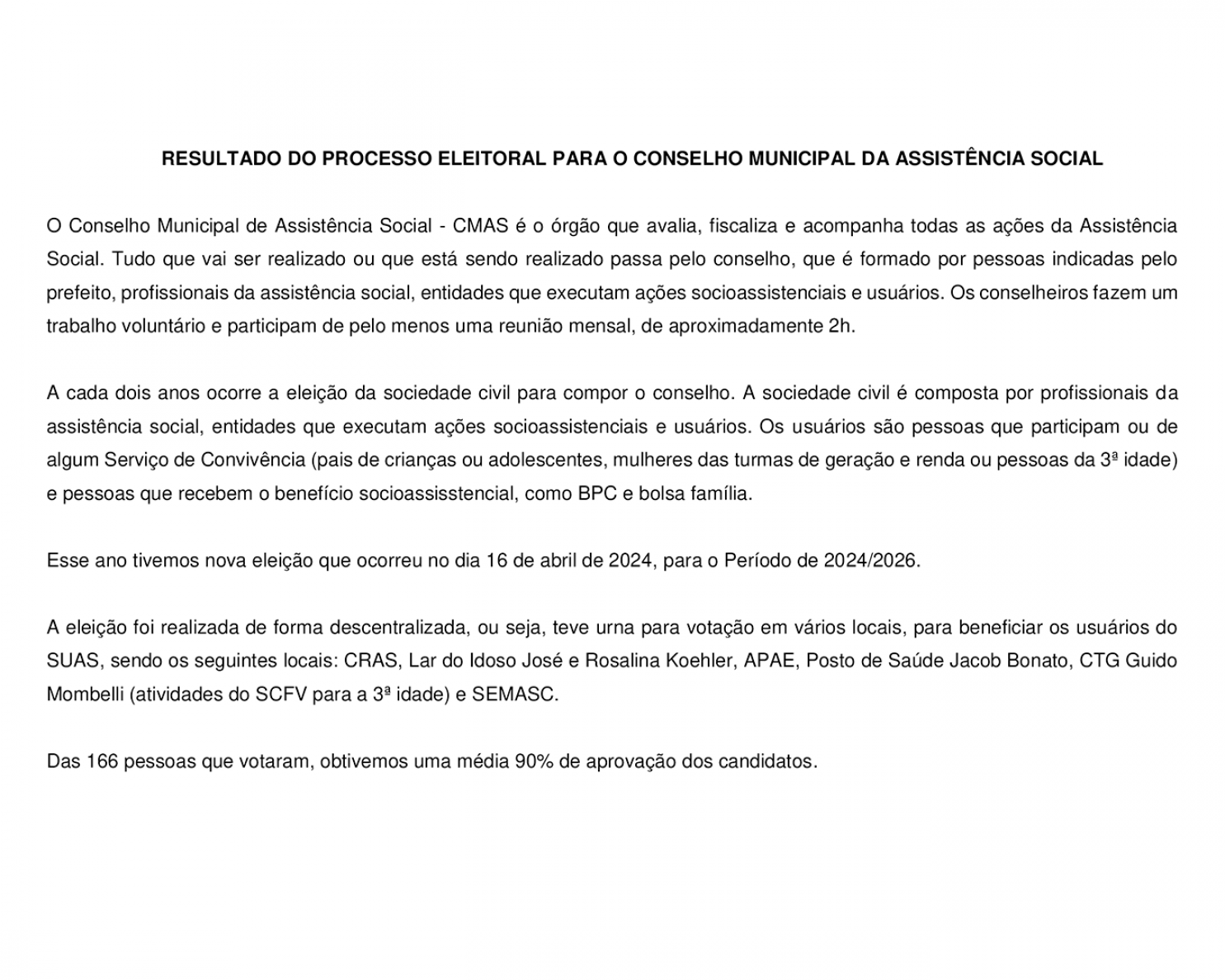 RESULTADO DO PROCESSO ELEITORAL PARA O CONSELHO MUNICIPAL DA ASSISTÊNCIA SOCIAL

O Conselho Municipal de Assistência Social - CMAS é o órgão que avalia, fiscaliza e acompanha todas as ações da Assistência Social. Tudo que vai ser realizado ou que está sendo realizado passa pelo conselho, que é formado por pessoas indicadas pelo prefeito, profissionais da assistência social, entidades que executam ações socioassistenciais e usuários. Os conselheiros fazem um trabalho voluntário e participam de pelo menos uma reunião mensal, de aproximadamente 2h.

A cada dois anos ocorre a eleição da sociedade civil para compor o conselho. A sociedade civil é composta por profissionais da assistência social, entidades que executam ações socioassistenciais e usuários. Os usuários são pessoas que participam ou de algum Serviço de Convivência (pais de crianças ou adolescentes, mulheres das turmas de geração e renda ou pessoas da 3ª idade) e pessoas que recebem o benefício socioassisstencial, como BPC e bolsa família.

Esse ano tivemos nova eleição que ocorreu no dia 16 de abril de 2024, para o Período de 2024/2026.

A eleição foi realizada de forma descentralizada, ou seja, teve urna para votação em vários locais, para beneficiar os usuários do SUAS, sendo os seguintes locais: CRAS, Lar do Idoso José e Rosalina Koehler, APAE, Posto de Saúde Jacob Bonato, CTG Guido Mombelli (atividades do SCFV para a 3ª idade) e SEMASC.

Das 166 pessoas que votaram, obtivemos uma média 90% de aprovação dos candidatos.